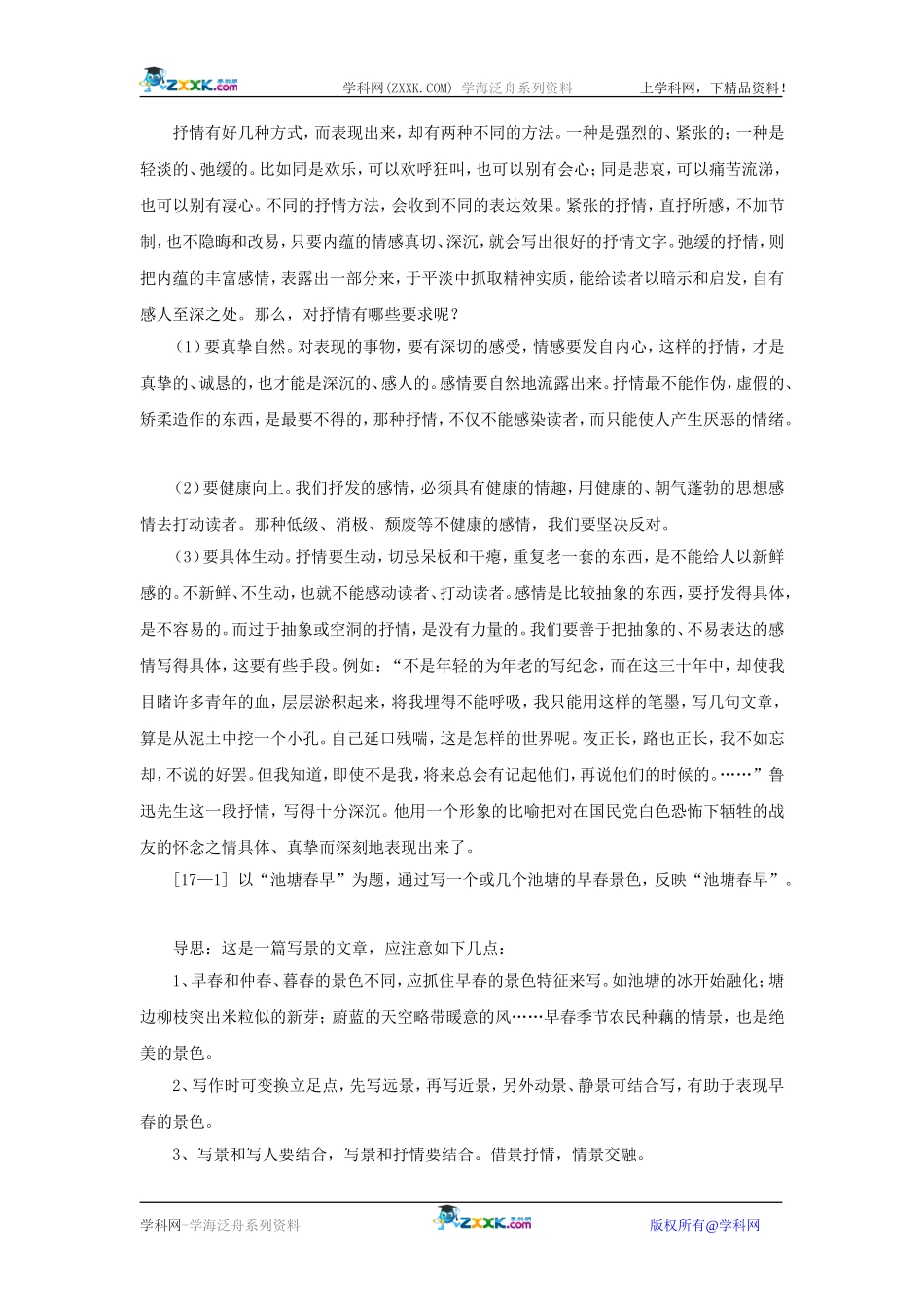 ZXXK.com 学科网(ZXXK.COM)-学海泛舟系列资料 上学科网，下精品资料!

抒情有好几种方式，而表现出来，却有两种不同的方法。一种是强烈的、紧张的；一种是轻淡的、弛缓的。比如同是欢乐，可以欢呼狂叫，也可以别有会心；同是悲哀，可以痛苦流涕，也可以别有凄心。不同的抒情方法，会收到不同的表达效果。紧张的抒情，直抒所感，不加节制，也不隐晦和改易，只要内蕴的情感真切、深沉，就会写出很好的抒情文字。弛缓的抒情，则把内蕴的丰富感情，表露出一部分来，于平淡中抓取精神实质，能给读者以暗示和启发，自有感人至深之处。那么，对抒情有哪些要求呢？

（1）要真挚自然。对表现的事物，要有深切的感受，情感要发自内心，这样的抒情，才是真挚的、诚恳的，也才能是深沉的、感人的。感情要自然地流露出来。抒情最不能作伪，虚假的、矫柔造作的东西，是最要不得的，那种抒情，不仅不能感染读者，而只能使人产生厌恶的情绪。

（2）要健康向上。我们抒发的感情，必须具有健康的情趣，用健康的、朝气蓬勃的思想感情去打动读者。那种低级、消极、颓废等不健康的感情，我们要坚决反对。

（3）要具体生动。抒情要生动，切忌呆板和干瘪，重复老一套的东西，是不能给人以新鲜感的。不新鲜、不生动，也就不能感动读者、打动读者。感情是比较抽象的东西，要抒发得具体，是不容易的。而过于抽象或空洞的抒情，是没有力量的。我们要善于把抽象的、不易表达的感情写得具体，这要有些手段。例如：“不是年轻的为年老的写纪念，而在这三十年中，却使我目睹许多青年的血，层层淤积起来，将我埋得不能呼吸，我只能用这样的笔墨，写几句文章，算是从泥土中挖一个小孔。自己延口残喘，这是怎样的世界呢。夜正长，路也正长，我不如忘却，不说的好罢。但我知道，即使不是我，将来总会有记起他们，再说他们的时候的。……”鲁迅先生这一段抒情，写得十分深沉。他用一个形象的比喻把对在国民党白色恐怖下牺牲的战友的怀念之情具体、真挚而深刻地表现出来了。

[17—1] 以“池塘春早”为题，通过写一个或几个池塘的早春景色，反映“池塘春早”。

导思：这是一篇写景的文章，应注意如下几点：

1、早春和仲春、暮春的景色不同，应抓住早春的景色特征来写。如池塘的冰开始融化；塘边柳枝突出米粒似的新芽；蔚蓝的天空略带暖意的风……早春季节农民种藕的情景，也是绝美的景色。

2、写作时可变换立足点，先写远景，再写近景，另外动景、静景可结合写，有助于表现早春的景色。

3、写景和写人要结合，写景和抒情要结合。借景抒情，情景交融。

学科网-学海泛舟系列资料 ZXXK.com 版权所有@学科网